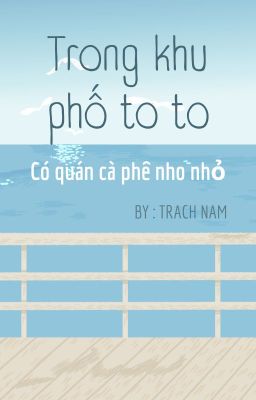 Trong khu phố to to

Có quán cà phê nho nhỏ

BY : TRACH NAM